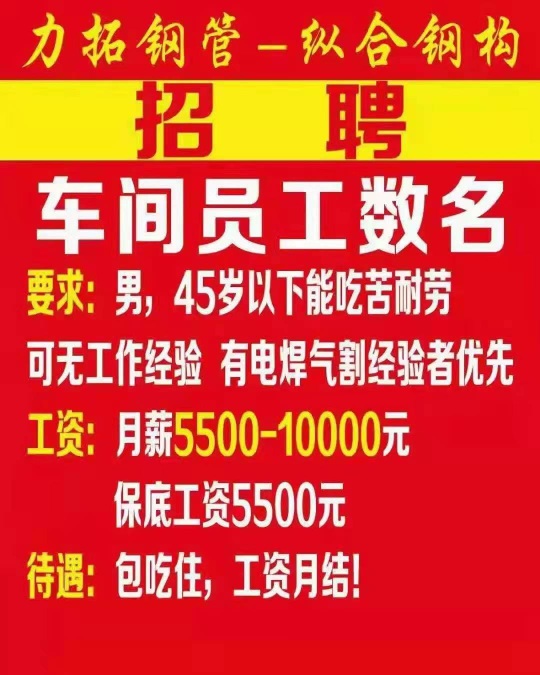 力拓钢管—纵合钢构

招 聘

车间员工数名

要求：男，45岁以下能吃苦耐劳

可无工作经验 有电焊气割经验者优先

工资：月薪5500-10000元

保底工资5500元

待遇：包吃住，工资月结！